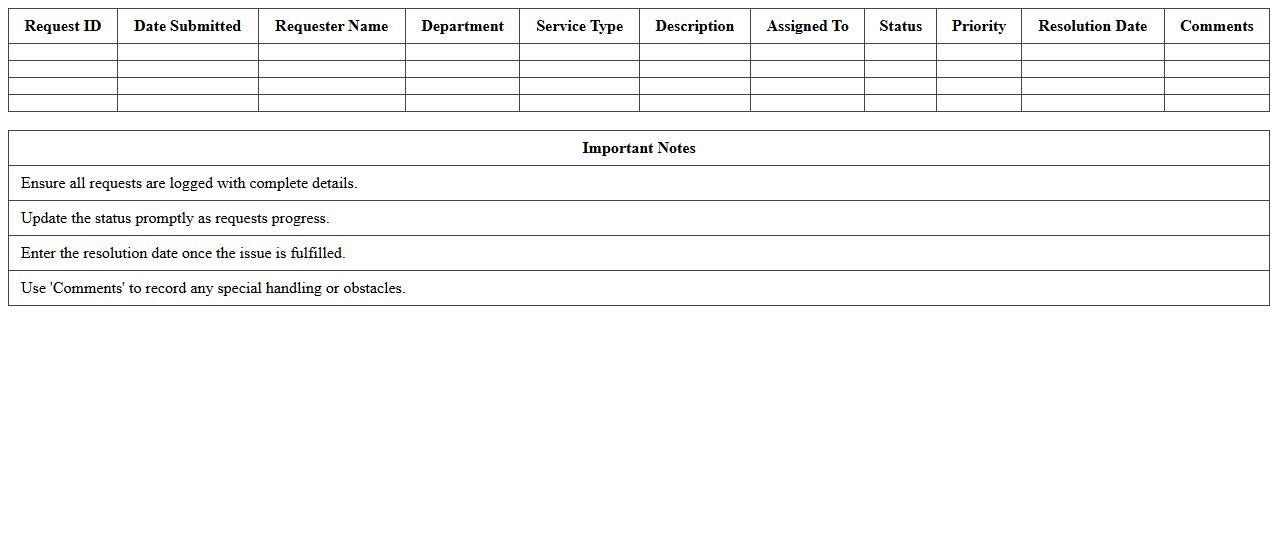 | Request ID | Date Submitted | Requester Name | Department | Service Type | Description | Assigned To | Status | Priority | Resolution Date | Comments |
|---|---|---|---|---|---|---|---|---|---|---|
| | | | | | | | | | | |
| | | | | | | | | | | |
| | | | | | | | | | | |
| | | | | | | | | | | |

| Important Notes |
|---|
| Ensure all requests are logged with complete details. |
| Update the status promptly as requests progress. |
| Enter the resolution date once the issue is fulfilled. |
| Use 'Comments' to record any special handling or obstacles. |